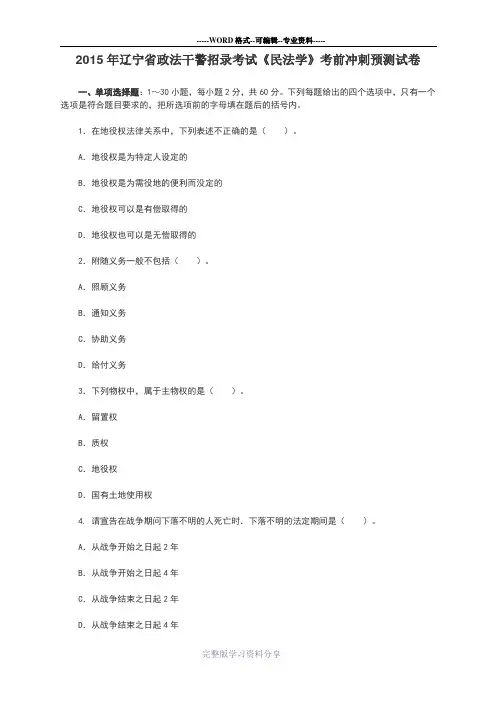 -----WORD 格式--可编辑--专业资料-----

2015 年辽宁省政法干警招录考试《民法学》考前冲刺预测试卷

一、单项选择题：1～30 小题，每小题 2 分，共 60 分。下列每题给出的四个选项中，只有一个选项是符合题目要求的，把所选项前的字母填在题后的括号内。

1. 在地役权法律关系中，下列表述不正确的是（　　）。

A. 地役权是为特定人设定的

B. 地役权是为需役地的便利而设定的

C. 地役权可以是有偿取得的

D. 地役权也可以是无偿取得的

2. 附随义务一般不包括（　　）。

A. 照顾义务

B. 通知义务

C. 协助义务

D. 给付义务

3. 下列物权中，属于主物权的是（　　）。

A. 留置权

B. 质权

C. 地役权

D. 国有土地使用权

4. 请宣告在战争期间下落不明的人死亡时，下落不明的法定期间是（　　）。

A. 从战争开始之日起 2 年

B. 从战争开始之日起 4 年

C. 从战争结束之日起 2 年

D. 从战争结束之日起 4 年

完整版学习资料分享